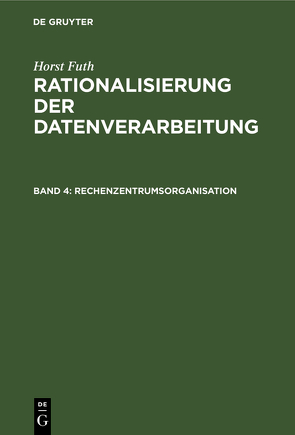 DE GRUYTER

Horst Futh

RATIONALISIERUNG DER DATENVERARBEITUNG

BAND 4: RECHENZENTRUMSORGANISATION

DE G